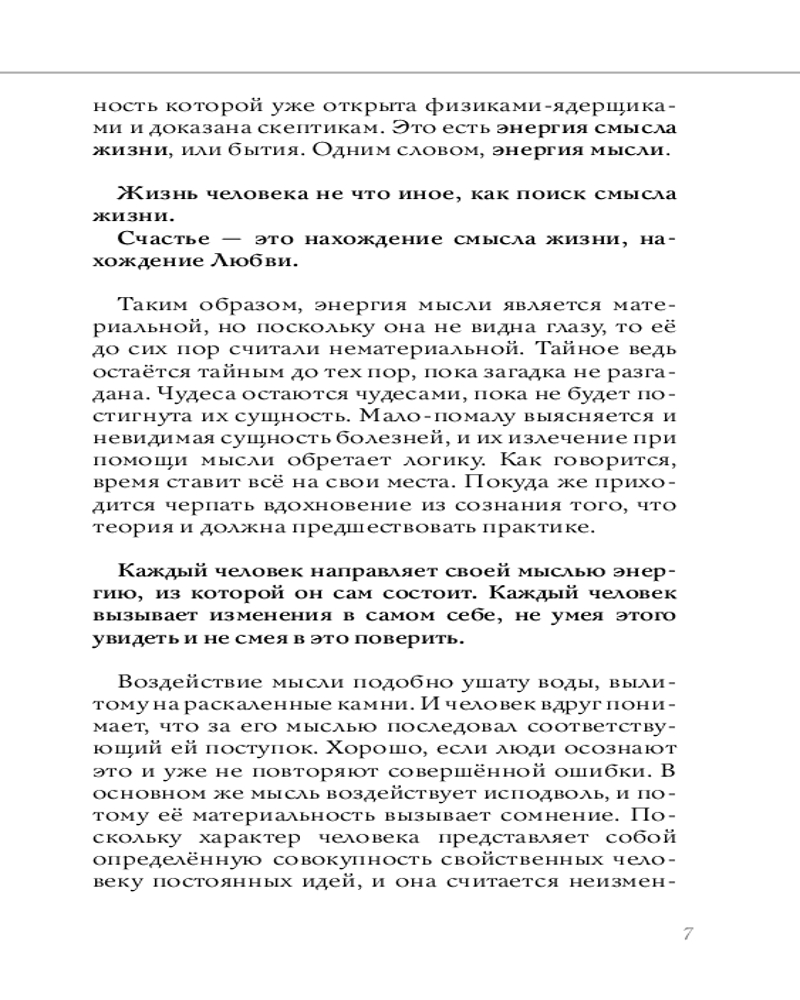 ность которой уже открыта физиками-ядерщиками и доказана скептикам. Это есть энергия смысла жизни, или бытия. Одним словом, энергия мысли.

Жизнь человека не что иное, как поиск смысла жизни.
Счастье — это нахождение смысла жизни, нахождение Любви.

Таким образом, энергия мысли является материальной, но поскольку она не видна глазу, то её до сих пор считали нематериальной. Тайное ведь остаётся тайным до тех пор, пока загадка не разгадана. Чудеса остаются чудесами, пока не будет постигнута их сущность. Мало-помалу выясняется и невидимая сущность болезней, и их излечение при помощи мысли обретает логику. Как говорится, время ставит всё на свои места. Покуда же приходится черпать вдохновение из сознания того, что теория и должна предшествовать практике.

Каждый человек направляет своей мыслью энергию, из которой он сам состоит. Каждый человек вызывает изменения в самом себе, не умея этого увидеть и не смея в это поверить.

Воздействие мысли подобно ушату воды, вылитому на раскаленные камни. И человек вдруг понимает, что за его мыслью последовал соответствующий ей поступок. Хорошо, если люди осознают это и уже не повторяют совершённой ошибки. В основном же мысль воздействует исподволь, и потому её материальность вызывает сомнение. Поскольку характер человека представляет собой определённую совокупность свойственных человеку постоянных идей, и она считается неизмен-

7